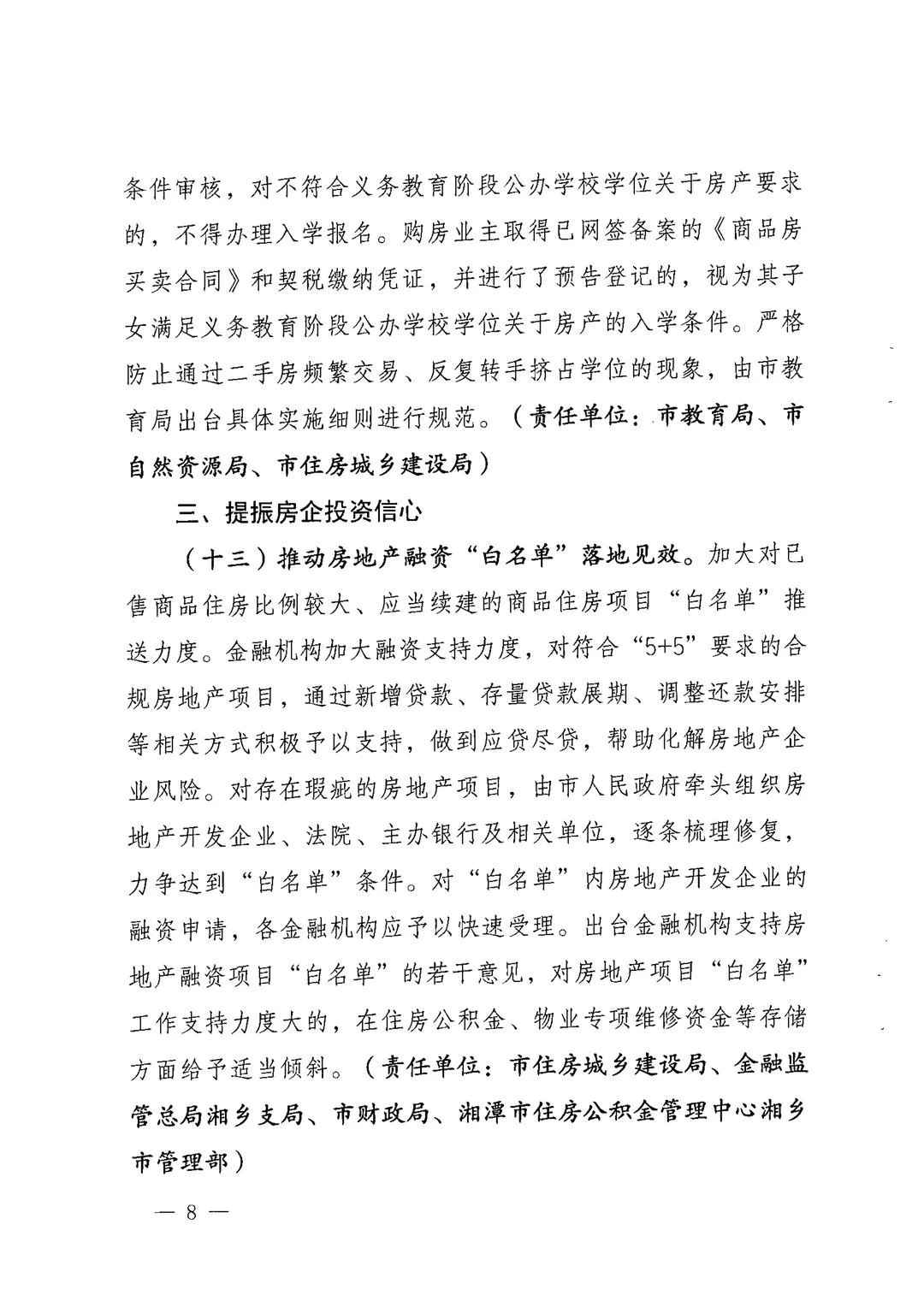 条件审核，对不符合义务教育阶段公办学校学位关于房产要求的，不得办理入学报名。购房业主取得已网签备案的《商品房买卖合同》和契税缴纳凭证，并进行了预告登记的，视为其子女满足义务教育阶段公办学校学位关于房产的入学条件。严格防止通过二手房频繁交易、反复转手挤占学位的现象，由市教育局出台具体实施细则进行规范。（责任单位：市教育局、市自然资源局、市住房城乡建设局）

三、提振房企投资信心

（十三）推动房地产融资“白名单”落地见效。加大对已售商品住房比例较大、应当续建的商品住房项目“白名单”推送力度。金融机构加大融资支持力度，对符合“5+5”要求的合规房地产项目，通过新增贷款、存量贷款展期、调整还款安排等相关方式积极予以支持，做到应贷尽贷，帮助化解房地产企业风险。对存在瑕疵的房地产项目，由市人民政府牵头组织房地产开发企业、法院、主办银行及相关单位，逐条梳理修复，力争达到“白名单”条件。对“白名单”内房地产开发企业的融资申请，各金融机构应予以快速受理。出台金融机构支持房地产融资项目“白名单”的若干意见，对房地产项目“白名单”工作支持力度大的，在住房公积金、物业专项维修资金等存储方面给予适当倾斜。（责任单位：市住房城乡建设局、金融监管总局湘乡支局、市财政局、湘潭市住房公积金管理中心湘乡市管理部）

— 8 —